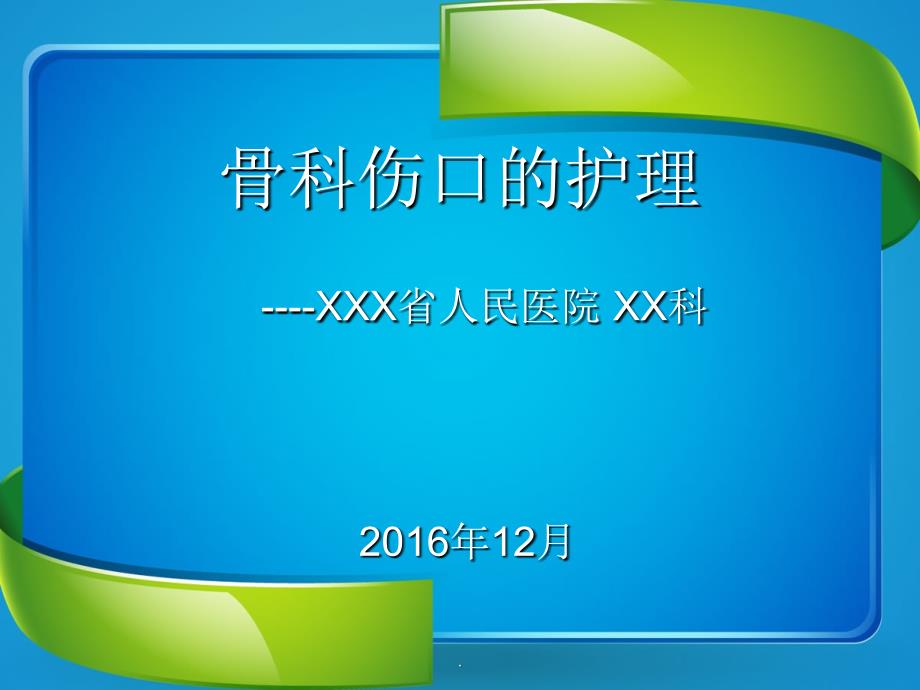 骨科伤口的护理

----XXX省人民医院 XX科

2016年12月

.